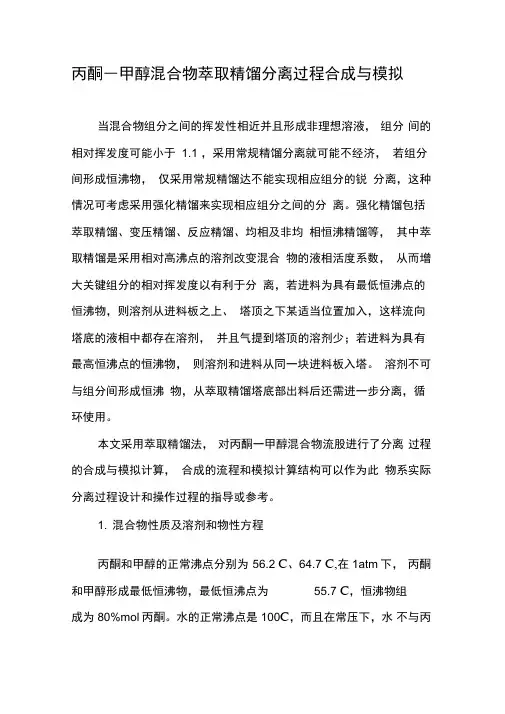 丙酮一甲醇混合物萃取精馏分离过程合成与模拟

当混合物组分之间的挥发性相近并且形成非理想溶液， 组分 间的相对挥发度可能小于 1.1，采用常规精馏分离就可能不经济， 若组分间形成恒沸物， 仅采用常规精馏达不能实现相应组分的锐 分离，这种情况可考虑采用强化精馏来实现相应组分之间的分 离。强化精馏包括萃取精馏、变压精馏、反应精馏、均相及非均 相恒沸精馏等， 其中萃取精馏是采用相对高沸点的溶剂改变混合 物的液相活度系数， 从而增大关键组分的相对挥发度以有利于分 离，若进料为具有最低恒沸点的恒沸物，则溶剂从进料板之上、 塔顶之下某适当位置加入，这样流向塔底的液相中都存在溶剂， 并且气提到塔顶的溶剂少；若进料为具有最高恒沸点的恒沸物， 则溶剂和进料从同一块进料板入塔。 溶剂不可与组分间形成恒沸 物，从萃取精馏塔底部出料后还需进一步分离，循环使用。

本文采用萃取精馏法， 对丙酮一甲醇混合物流股进行了分离 过程的合成与模拟计算， 合成的流程和模拟计算结构可以作为此 物系实际分离过程设计和操作过程的指导或参考。

1. 混合物性质及溶剂和物性方程

丙酮和甲醇的正常沸点分别为 56.2 C、64.7 C,在 1atm 下， 丙酮和甲醇形成最低恒沸物，最低恒沸点为 55.7 C，恒沸物组成为 80%mol 丙酮。水的正常沸点是 100C，而且在常压下，水 不与丙